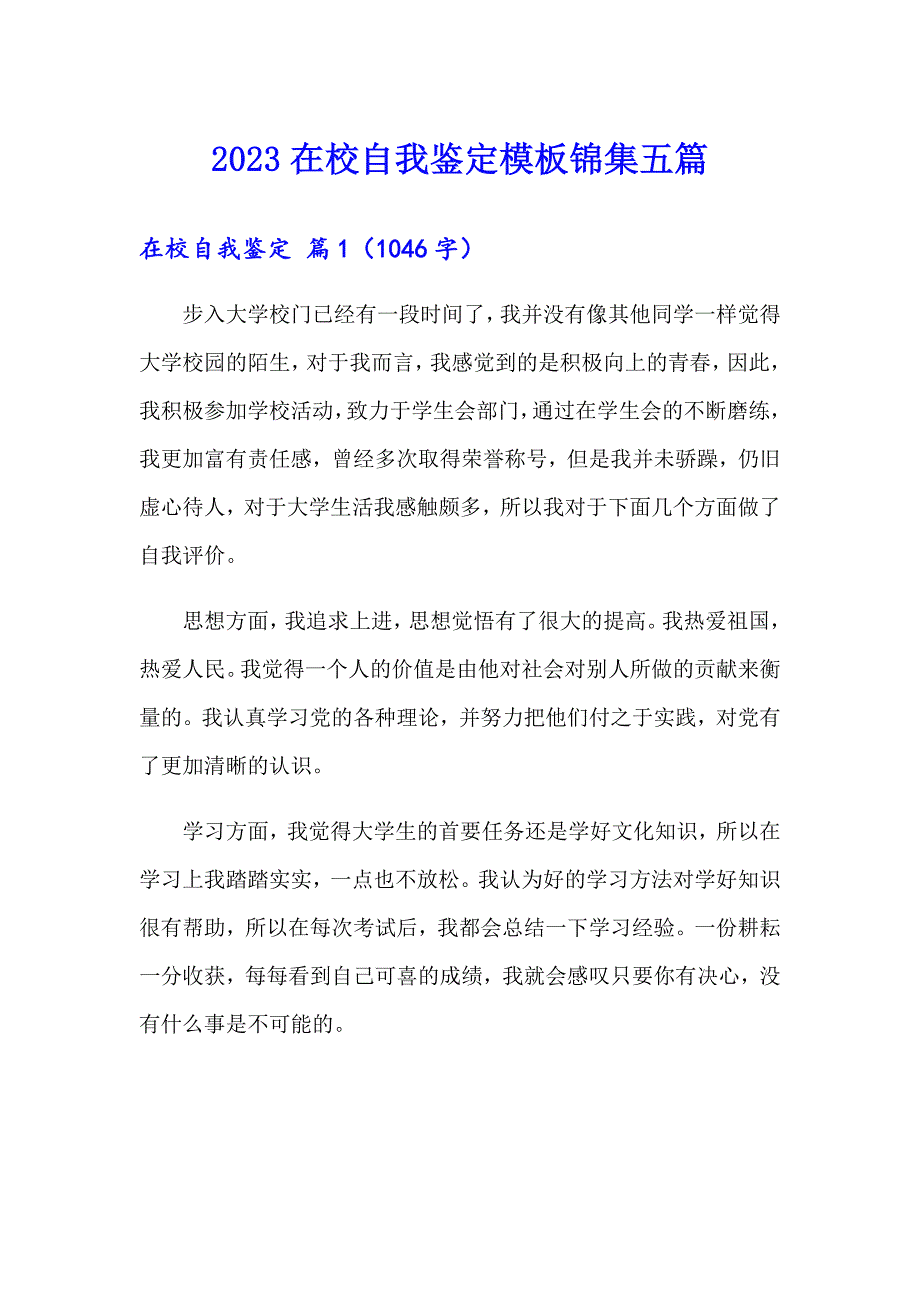 2023 在校自我鉴定模板锦集五篇

在校自我鉴定 篇 1（1046 字）

步入大学校门已经有一段时间了，我并没有像其他同学一样觉得大学校园的陌生，对于我而言，我感觉到的是积极向上的青春，因此，我积极参加学校活动，致力于学生会部门，通过在学生会的不断磨练，我更加富有责任感，曾经多次取得荣誉称号，但是我并未骄躁，仍旧虚心待人，对于大学生活我感触颇多，所以我对于下面几个方面做了自我评价。

思想方面，我追求上进，思想觉悟有了很大的提高。我热爱祖国，热爱人民。我觉得一个人的价值是由他对社会对别人所做的贡献来衡量的。我认真学习党的各种理论，并努力把他们付之于实践，对党有了更加清晰的认识。

学习方面，我觉得大学生的首要任务还是学好文化知识，所以在学习上我踏踏实实，一点也不放松。我认为好的学习方法对学好知识很有帮助，所以在每次考试后，我都会总结一下学习经验。一份耕耘一分收获，每每看到自己可喜的成绩，我就会感叹只要你有决心，没有什么事是不可能的。